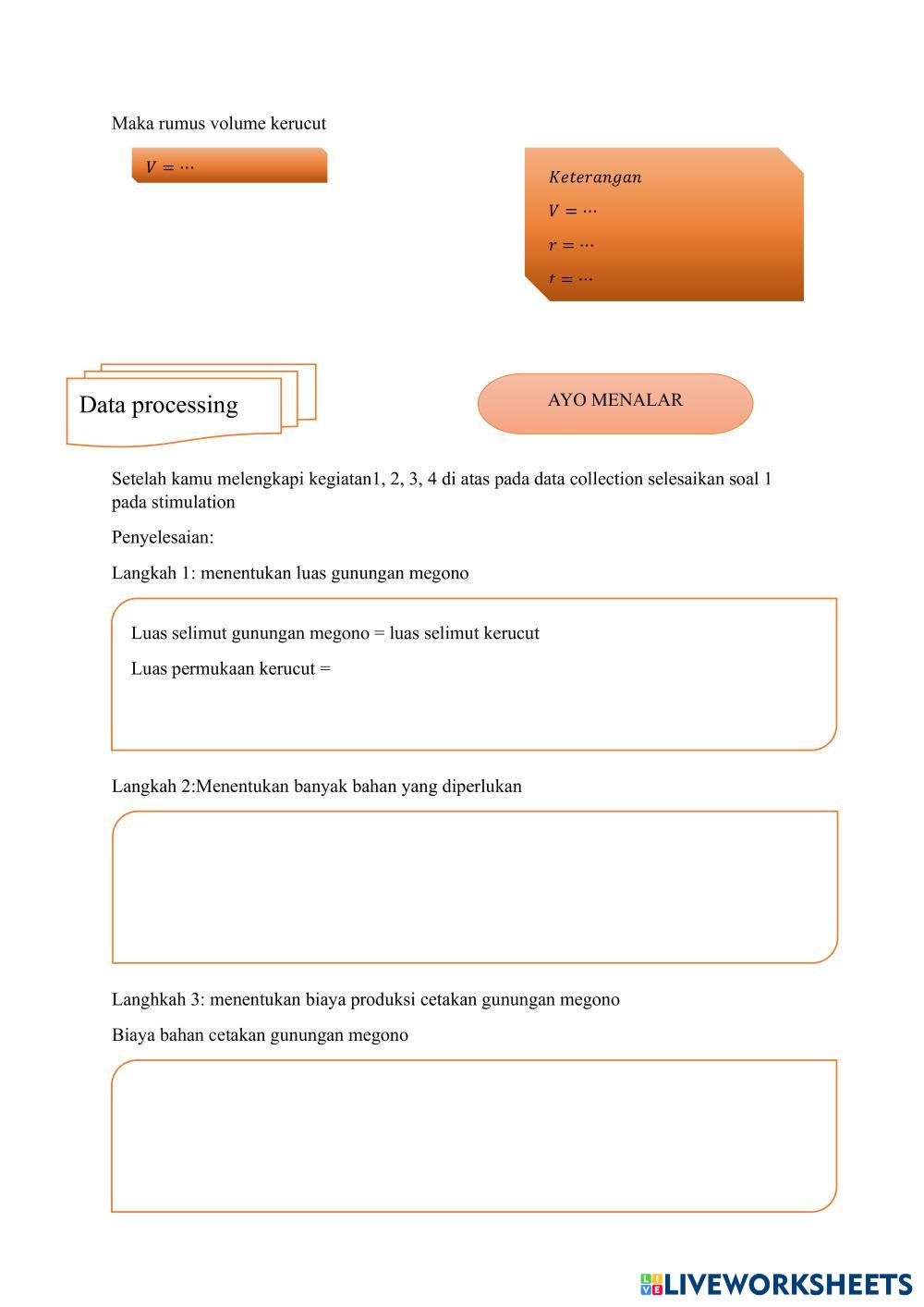 Maka rumus volume kerucut

$V = \cdots$

$Keterangan$

$V = \cdots$

$r = \cdots$

$t = \cdots$

Data processing

AYO MENALAR

Setelah kamu melengkapi kegiatan1, 2, 3, 4 di atas pada data collection selesaikan soal 1 pada stimulation

Penyelesaian:

Langkah 1: menentukan luas gunungan megono

Luas selimut gunungan megono = luas selimut kerucut

Luas permukaan kerucut =

Langkah 2:Menentukan banyak bahan yang diperlukan

Langhkah 3: menentukan biaya produksi cetakan gunungan megono

Biaya bahan cetakan gunungan megono

LIVEWORKSHEETS